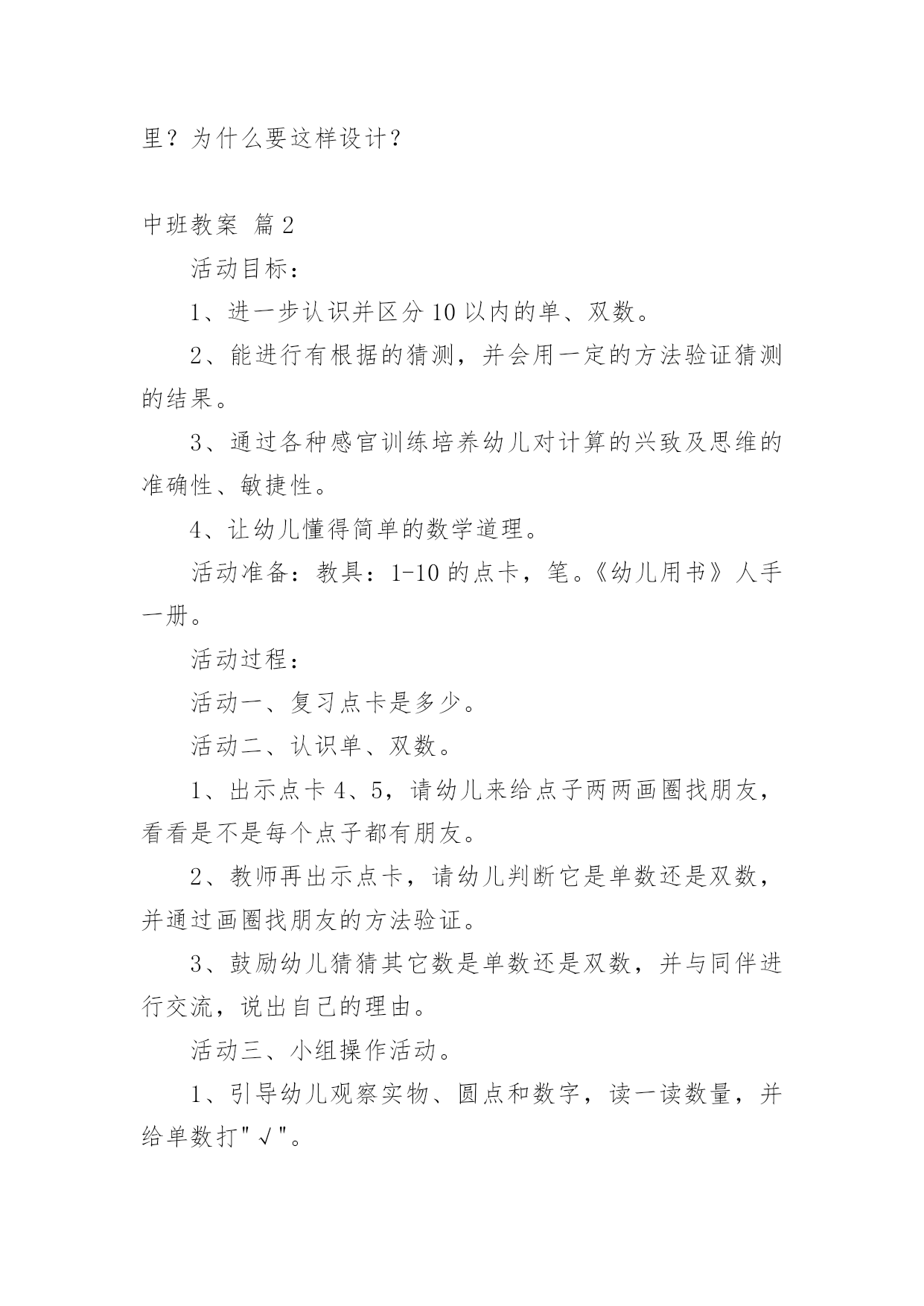 里？为什么要这样设计？

中班教案 篇2

活动目标：

1、进一步认识并区分10以内的单、双数。

2、能进行有根据的猜测，并会用一定的方法验证猜测的结果。

3、通过各种感官训练培养幼儿对计算的兴致及思维的准确性、敏捷性。

4、让幼儿懂得简单的数学道理。

活动准备：教具：1-10的点卡，笔。《幼儿用书》人手一册。

活动过程：

活动一、复习点卡是多少。

活动二、认识单、双数。

1、出示点卡4、5，请幼儿来给点子两两画圈找朋友，看看是不是每个点子都有朋友。

2、教师再出示点卡，请幼儿判断它是单数还是双数，并通过画圈找朋友的方法验证。

3、鼓励幼儿猜猜其它数是单数还是双数，并与同伴进行交流，说出自己的理由。

活动三、小组操作活动。

1、引导幼儿观察实物、圆点和数字，读一读数量，并给单数打"√"。